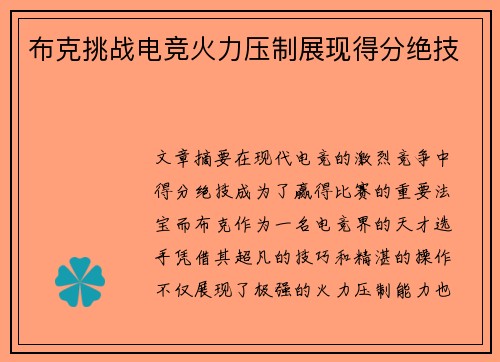 布克挑战电竞火力压制展现得分绝技

文章摘要在现代电竞的激烈竞争中得分绝技成为了赢得比赛的重要法宝而布克作为一名电竞界的天才选手凭借其超凡的技巧和精湛的操作不仅展现了极强的火力压制能力也